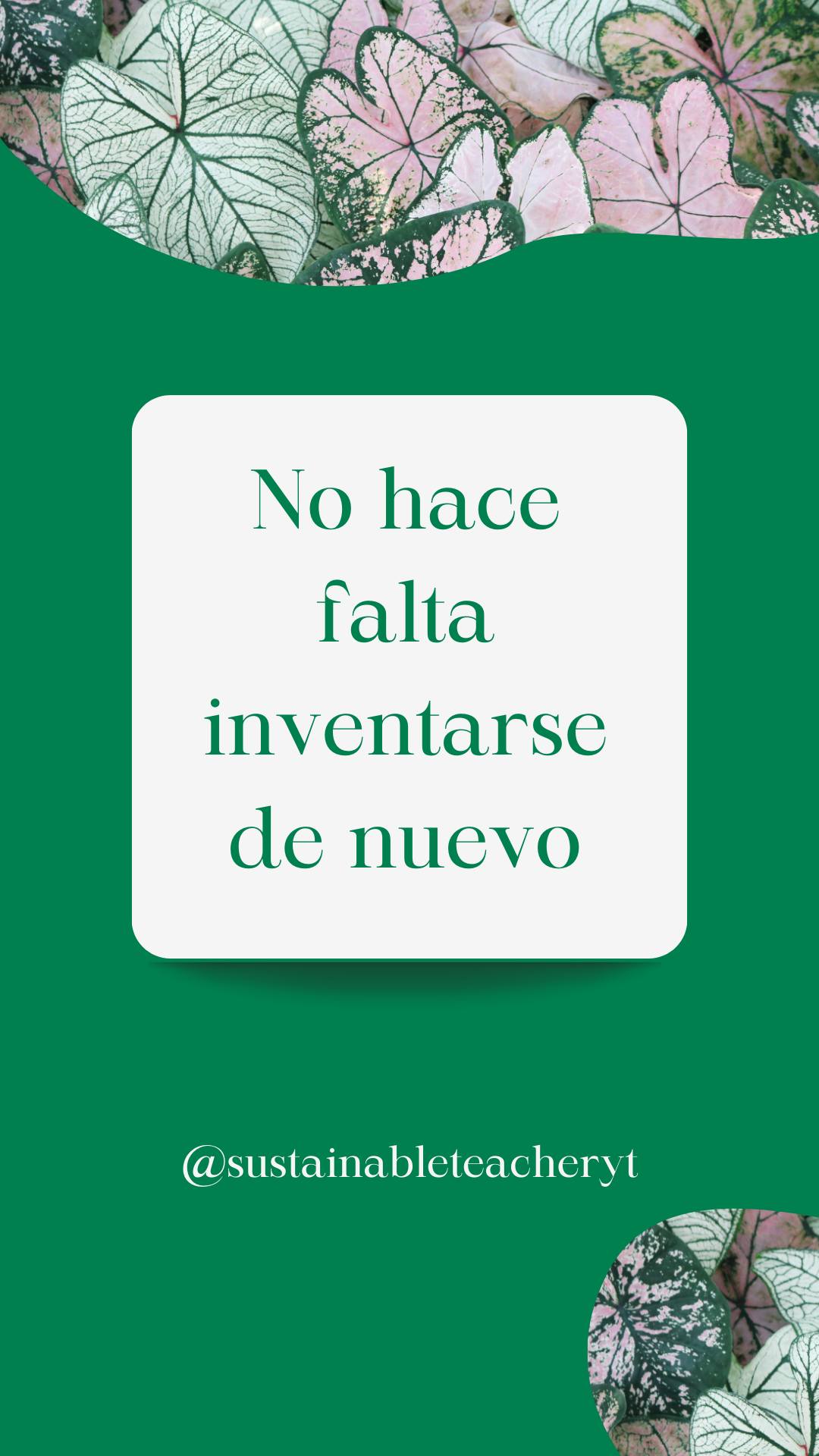 No hace falta inventarse de nuevo

@sustainableteacheryt